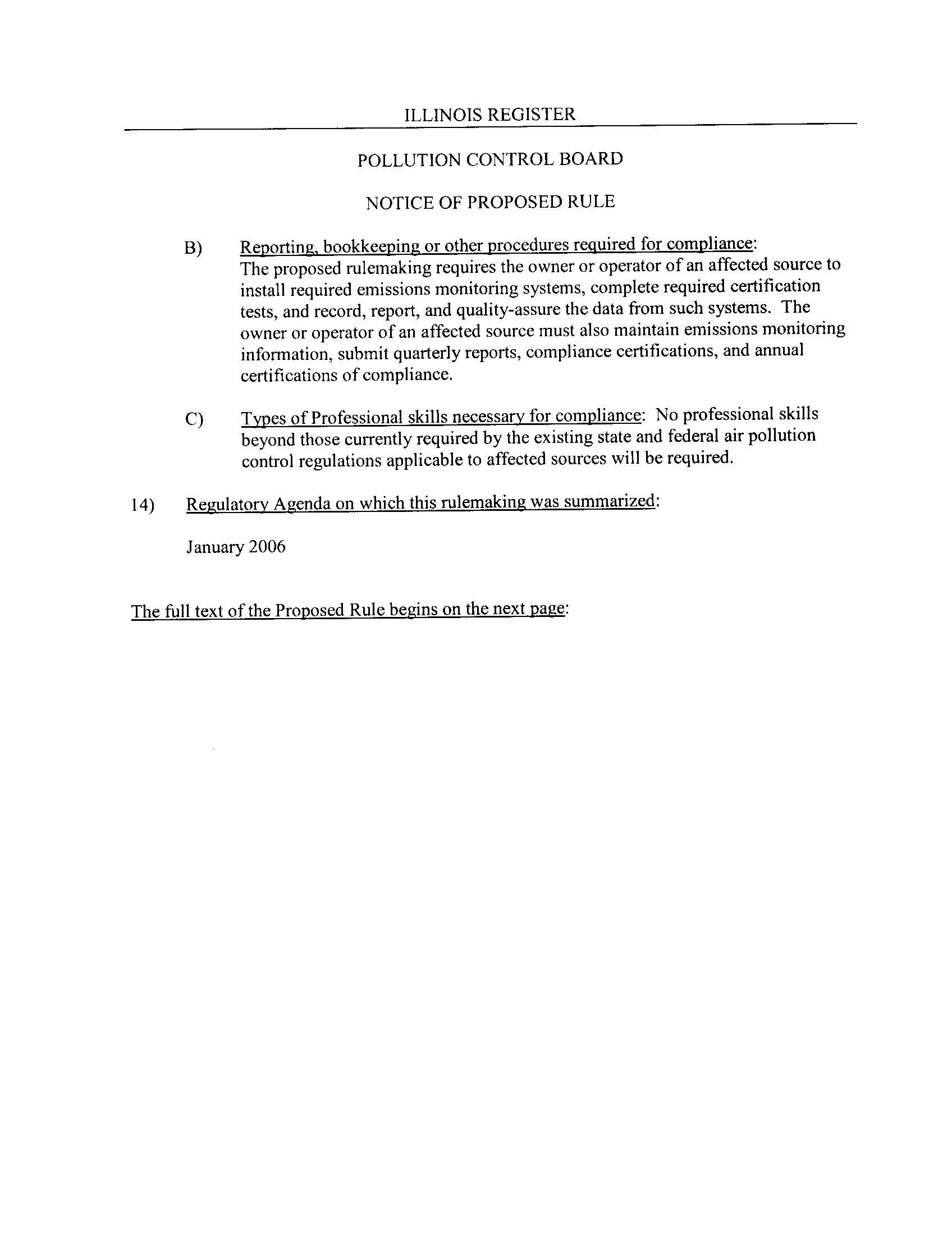 ILLINOIS REGISTER

POLLUTION CONTROL BOARD

NOTICE OF PROPOSED RULE

B) Reporting, bookkeeping or other procedures required for compliance: The proposed rulemaking requires the owner or operator of an affected source to install required emissions monitoring systems, complete required certification tests, and record, report, and quality-assure the data from such systems. The owner or operator of an affected source must also maintain emissions monitoring information, submit quarterly reports, compliance certifications, and annual certifications of compliance.

C) Types of Professional skills necessary for compliance: No professional skills beyond those currently required by the existing state and federal air pollution control regulations applicable to affected sources will be required.

14) Regulatory Agenda on which this rulemaking was summarized:

January 2006

The full text of the Proposed Rule begins on the next page: